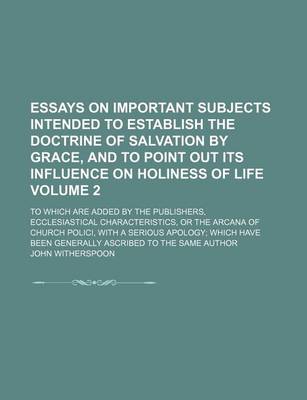 ESSAYS ON IMPORTANT SUBJECTS INTENDED TO ESTABLISH THE DOCTRINE OF SALVATION BY GRACE, AND TO POINT OUT ITS INFLUENCE ON HOLINESS OF LIFE VOLUME 2

TO WHICH ARE ADDED BY THE PUBLISHERS, ECCLESIASTICAL CHARACTERISTICS; OR THE ARCANA OF CHURCH POLICI, WITH A SERIOUS APOLOGY; WHICH HAVE BEEN GENERALLY ASCRIBED TO THE SAME AUTHOR

JOHN WITHERSPOON